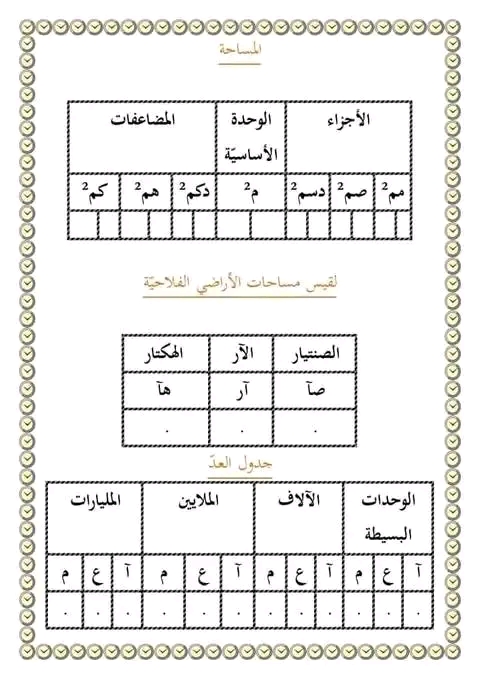 المساحة

| الأجزاء | | | الوحدة الأساسيّة | المضاعفات | | |
|---|---|---|---|---|---|---|
| مم$^2$ | صم$^2$ | دسم$^2$ | م$^2$ | دكم$^2$ | هم$^2$ | كم$^2$ |
| | | | | | | |

لقيس مساحات الأراضي الفلاحيّة

| الصنتيار | الآر | الهكتار |
|---|---|---|
| صآ | آر | هآ |
| . | . | . |

جدول العدّ

| الوحدات البسيطة | | | الآلاف | | | الملايين | | | المليارات | | |
|---|---|---|---|---|---|---|---|---|---|---|---|
| آ | ع | م | آ | ع | م | آ | ع | م | آ | ع | م |
| . | . | . | . | . | . | . | . | . | . | . | . |